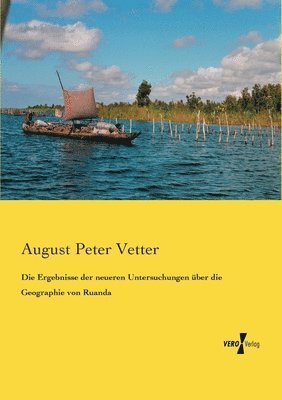 August Peter Vetter

Die Ergebnisse der neueren Untersuchungen über die Geographie von Ruanda

VERO Verlag